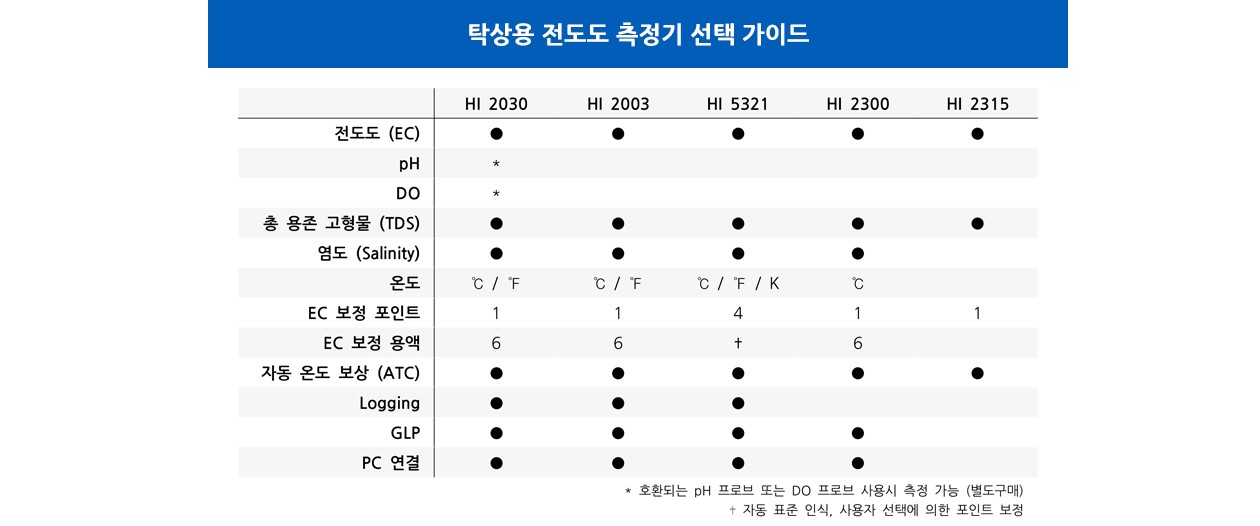 탁상용 전도도 측정기 선택 가이드

| | HI 2030 | HI 2003 | HI 5321 | HI 2300 | HI 2315 |
|---|---|---|---|---|---|
| 전도도 (EC) | ● | ● | ● | ● | ● |
| pH | * | | | | |
| DO | * | | | | |
| 총 용존 고형물 (TDS) | ● | ● | ● | ● | ● |
| 염도 (Salinity) | ● | ● | ● | ● | |
| 온도 | ℃ / ℉ | ℃ / ℉ | ℃ / ℉ / K | ℃ | |
| EC 보정 포인트 | 1 | 1 | 4 | 1 | 1 |
| EC 보정 용액 | 6 | 6 | † | 6 | |
| 자동 온도 보상 (ATC) | ● | ● | ● | ● | ● |
| Logging | ● | ● | ● | | |
| GLP | ● | ● | ● | ● | |
| PC 연결 | ● | ● | ● | ● | |

* 호환되는 pH 프로브 또는 DO 프로브 사용시 측정 가능 (별도구매)
† 자동 표준 인식, 사용자 선택에 의한 포인트 보정